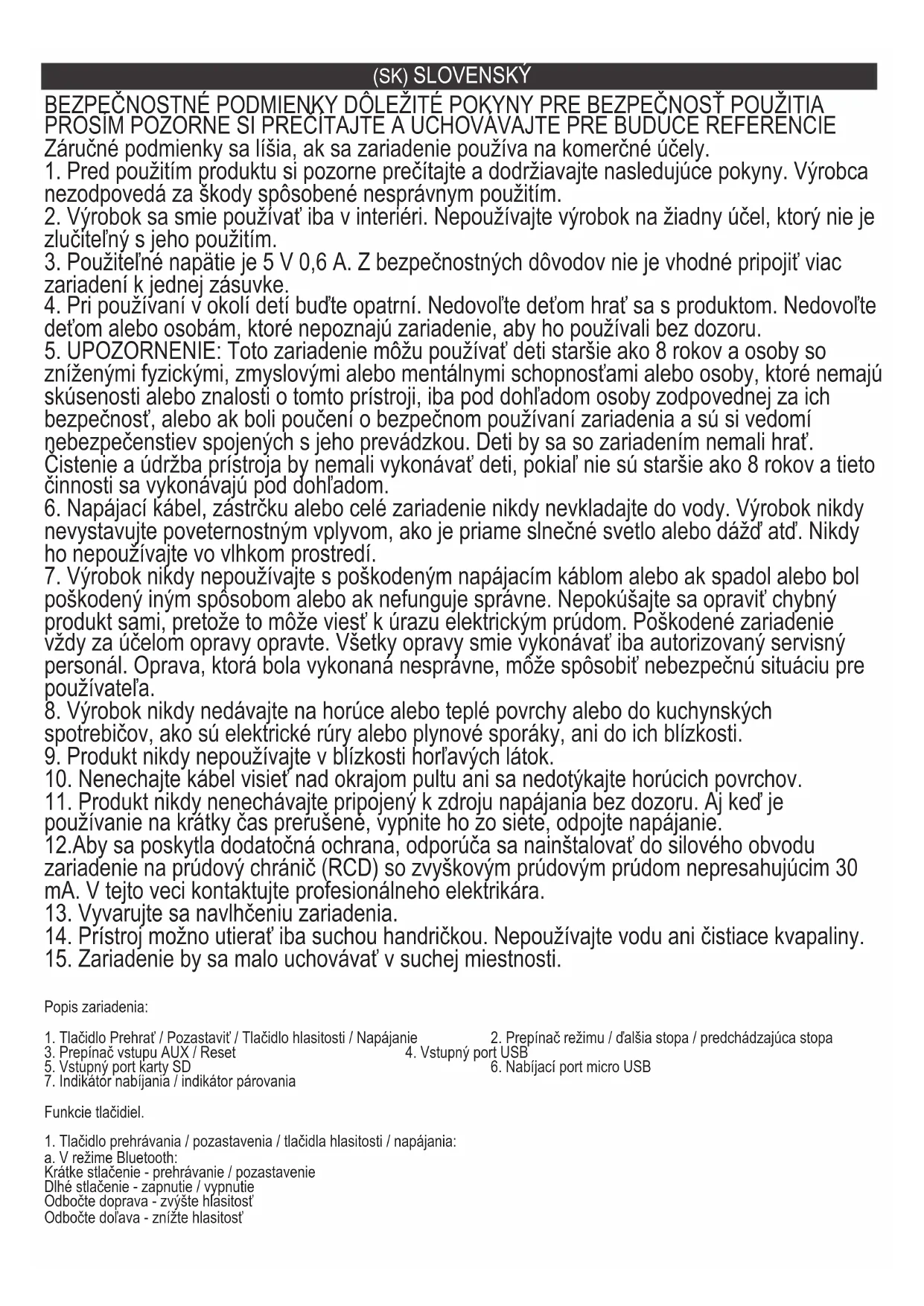 (SK) SLOVENSKÝ

BEZPEČNOSTNÉ PODMIENKY DÔLEŽITÉ POKYNY PRE BEZPEČNOSŤ POUŽITIA PROSÍM POZORNE SI PREČÍTAJTE A UCHOVÁVAJTE PRE BUDÚCE REFERENCIE

Záručné podmienky sa líšia, ak sa zariadenie používa na komerčné účely.
1. Pred použitím produktu si pozorne prečítajte a dodržiavajte nasledujúce pokyny. Výrobca nezodpovedá za škody spôsobené nesprávnym použitím.
2. Výrobok sa smie používať iba v interiéri. Nepoužívajte výrobok na žiadny účel, ktorý nie je zlučiteľný s jeho použitím.
3. Použiteľné napätie je 5 V 0,6 A. Z bezpečnostných dôvodov nie je vhodné pripojiť viac zariadení k jednej zásuvke.
4. Pri používaní v okolí detí buďte opatrní. Nedovoľte deťom hrať sa s produktom. Nedovoľte deťom alebo osobám, ktoré nepoznajú zariadenie, aby ho používali bez dozoru.
5. UPOZORNENIE: Toto zariadenie môžu používať deti staršie ako 8 rokov a osoby so zníženými fyzickými, zmyslovými alebo mentálnymi schopnosťami alebo osoby, ktoré nemajú skúsenosti alebo znalosti o tomto prístroji, iba pod dohľadom osoby zodpovednej za ich bezpečnosť, alebo ak boli poučení o bezpečnom používaní zariadenia a sú si vedomí nebezpečenstiev spojených s jeho prevádzkou. Deti by sa so zariadením nemali hrať. Čistenie a údržba prístroja by nemali vykonávať deti, pokiaľ nie sú staršie ako 8 rokov a tieto činnosti sa vykonávajú pod dohľadom.
6. Napájací kábel, zástrčku alebo celé zariadenie nikdy nevkladajte do vody. Výrobok nikdy nevystavujte poveternostným vplyvom, ako je priame slnečné svetlo alebo dážď atď. Nikdy ho nepoužívajte vo vlhkom prostredí.
7. Výrobok nikdy nepoužívajte s poškodeným napájacím káblom alebo ak spadol alebo bol poškodený iným spôsobom alebo ak nefunguje správne. Nepokúšajte sa opraviť chybný produkt sami, pretože to môže viesť k úrazu elektrickým prúdom. Poškodené zariadenie vždy za účelom opravy opravte. Všetky opravy smie vykonávať iba autorizovaný servisný personál. Oprava, ktorá bola vykonaná nesprávne, môže spôsobiť nebezpečnú situáciu pre používateľa.
8. Výrobok nikdy nedávajte na horúce alebo teplé povrchy alebo do kuchynských spotrebičov, ako sú elektrické rúry alebo plynové sporáky, ani do ich blízkosti.
9. Produkt nikdy nepoužívajte v blízkosti horľavých látok.
10. Nenechajte kábel visieť nad okrajom pultu ani sa nedotýkajte horúcich povrchov.
11. Produkt nikdy nenechávajte pripojený k zdroju napájania bez dozoru. Aj keď je používanie na krátky čas prerušené, vypnite ho zo siete, odpojte napájanie.
12.Aby sa poskytla dodatočná ochrana, odporúča sa nainštalovať do silového obvodu zariadenie na prúdový chránič (RCD) so zvyškovým prúdovým prúdom nepresahujúcim 30 mA. V tejto veci kontaktujte profesionálneho elektrikára.
13. Vyvarujte sa navlhčeniu zariadenia.
14. Prístroj možno utierať iba suchou handričkou. Nepoužívajte vodu ani čistiace kvapaliny.
15. Zariadenie by sa malo uchovávať v suchej miestnosti.

Popis zariadenia:

1. Tlačidlo Prehrať / Pozastaviť / Tlačidlo hlasitosti / Napájanie
2. Prepínač režimu / ďalšia stopa / predchádzajúca stopa
3. Prepínač vstupu AUX / Reset
4. Vstupný port USB
5. Vstupný port karty SD
6. Nabíjací port micro USB
7. Indikátor nabíjania / indikátor párovania

Funkcie tlačidiel.

1. Tlačidlo prehrávania / pozastavenia / tlačidla hlasitosti / napájania:
a. V režime Bluetooth:
Krátke stlačenie - prehrávanie / pozastavenie
Dlhé stlačenie - zapnutie / vypnutie
Odbočte doprava - zvýšte hlasitosť
Odbočte doľava - znížte hlasitosť